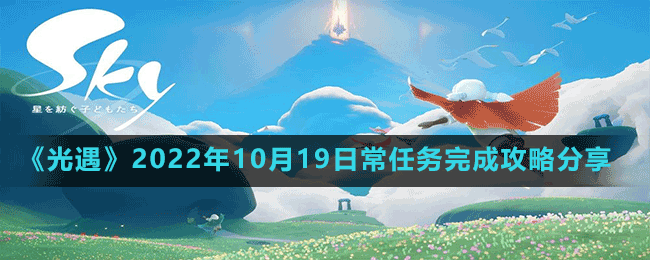 Sky
星を紡ぐ子どもたち

《光遇》2022年10月19日常任务完成攻略分享